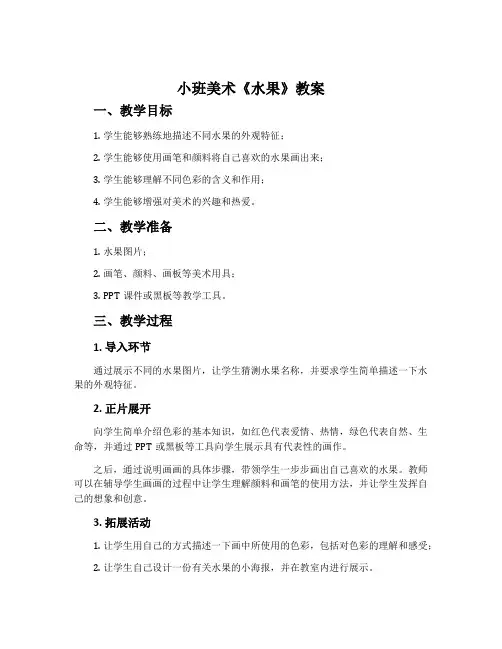 小班美术《水果》教案

一、教学目标

1. 学生能够熟练地描述不同水果的外观特征；

2. 学生能够使用画笔和颜料将自己喜欢的水果画出来；

3. 学生能够理解不同色彩的含义和作用；

4. 学生能够增强对美术的兴趣和热爱。

二、教学准备

1. 水果图片；

2. 画笔、颜料、画板等美术用具；

3. PPT 课件或黑板等教学工具。

三、教学过程

1. 导入环节

通过展示不同的水果图片，让学生猜测水果名称，并要求学生简单描述一下水果的外观特征。

2. 正片展开

向学生简单介绍色彩的基本知识，如红色代表爱情、热情，绿色代表自然、生命等，并通过 PPT 或黑板等工具向学生展示具有代表性的画作。

之后，通过说明画画的具体步骤，带领学生一步步画出自己喜欢的水果。教师可以在辅导学生画画的过程中让学生理解颜料和画笔的使用方法，并让学生发挥自己的想象和创意。

3. 拓展活动

1. 让学生用自己的方式描述一下画中所使用的色彩，包括对色彩的理解和感受；

2. 让学生自己设计一份有关水果的小海报，并在教室内进行展示。